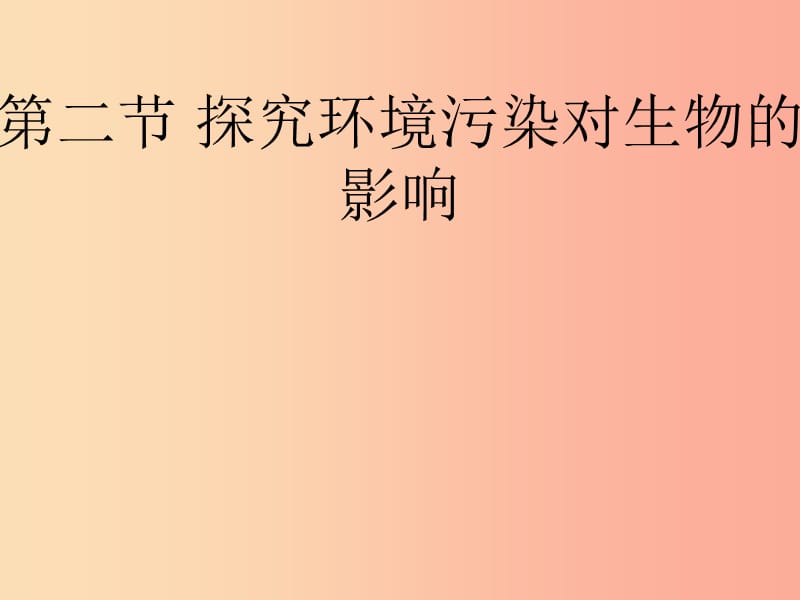 第二节 探究环境污染对生物的影响